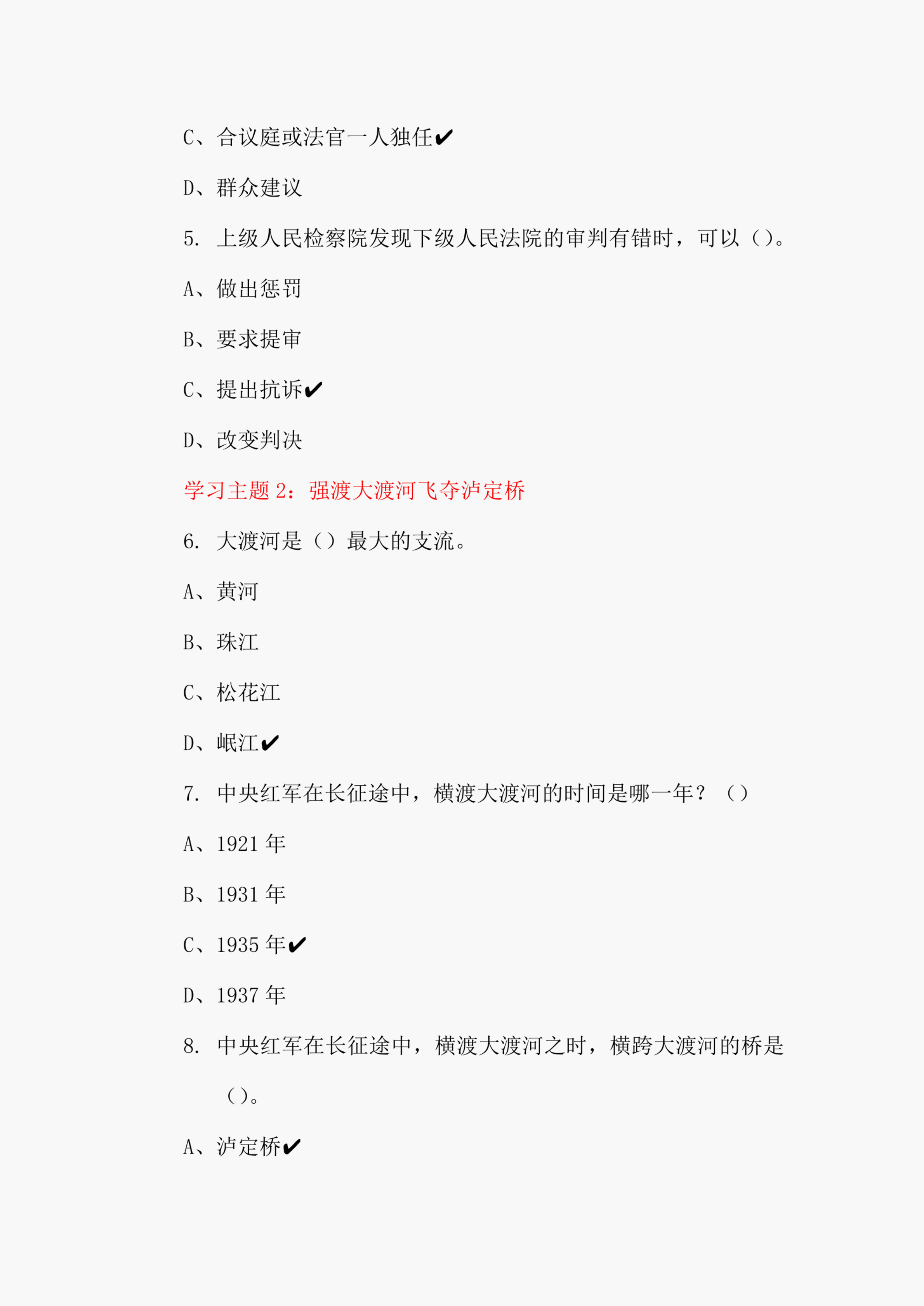 C、合议庭或法官一人独任✔

D、群众建议

5. 上级人民检察院发现下级人民法院的审判有错时，可以（）。

A、做出惩罚

B、要求提审

C、提出抗诉✔

D、改变判决

学习主题 2：强渡大渡河飞夺泸定桥

6. 大渡河是（）最大的支流。

A、黄河

B、珠江

C、松花江

D、岷江✔

7. 中央红军在长征途中，横渡大渡河的时间是哪一年？（）

A、1921 年

B、1931 年

C、1935 年✔

D、1937 年

8. 中央红军在长征途中，横渡大渡河之时，横跨大渡河的桥是（）。

A、泸定桥✔